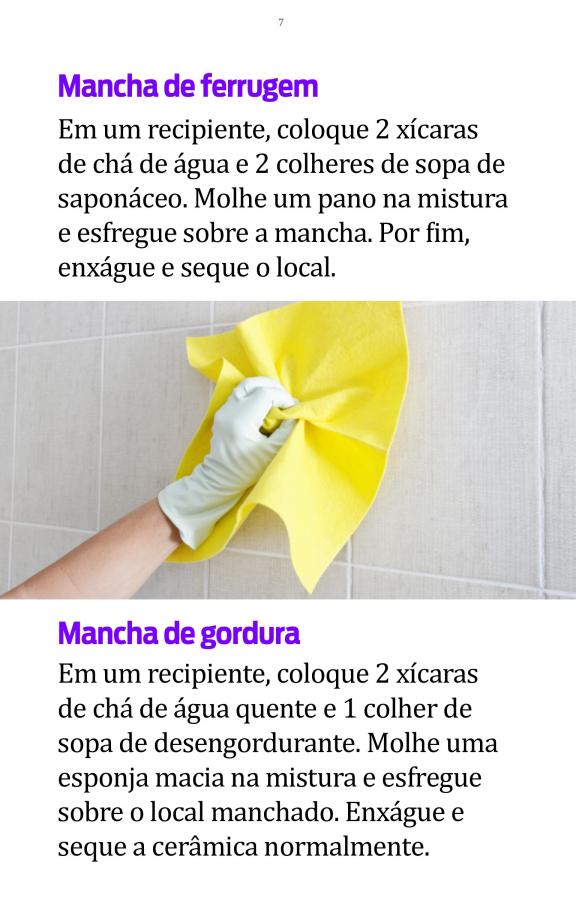 7

Mancha de ferrugem

Em um recipiente, coloque 2 xícaras de chá de água e 2 colheres de sopa de saponáceo. Molhe um pano na mistura e esfregue sobre a mancha. Por fim, enxágue e seque o local.

Mancha de gordura

Em um recipiente, coloque 2 xícaras de chá de água quente e 1 colher de sopa de desengordurante. Molhe uma esponja macia na mistura e esfregue sobre o local manchado. Enxágue e seque a cerâmica normalmente.